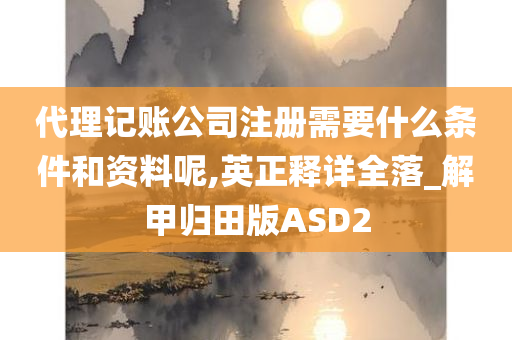 代理记账公司注册需要什么条件和资料呢,英正释详全落_解甲归田版ASD2